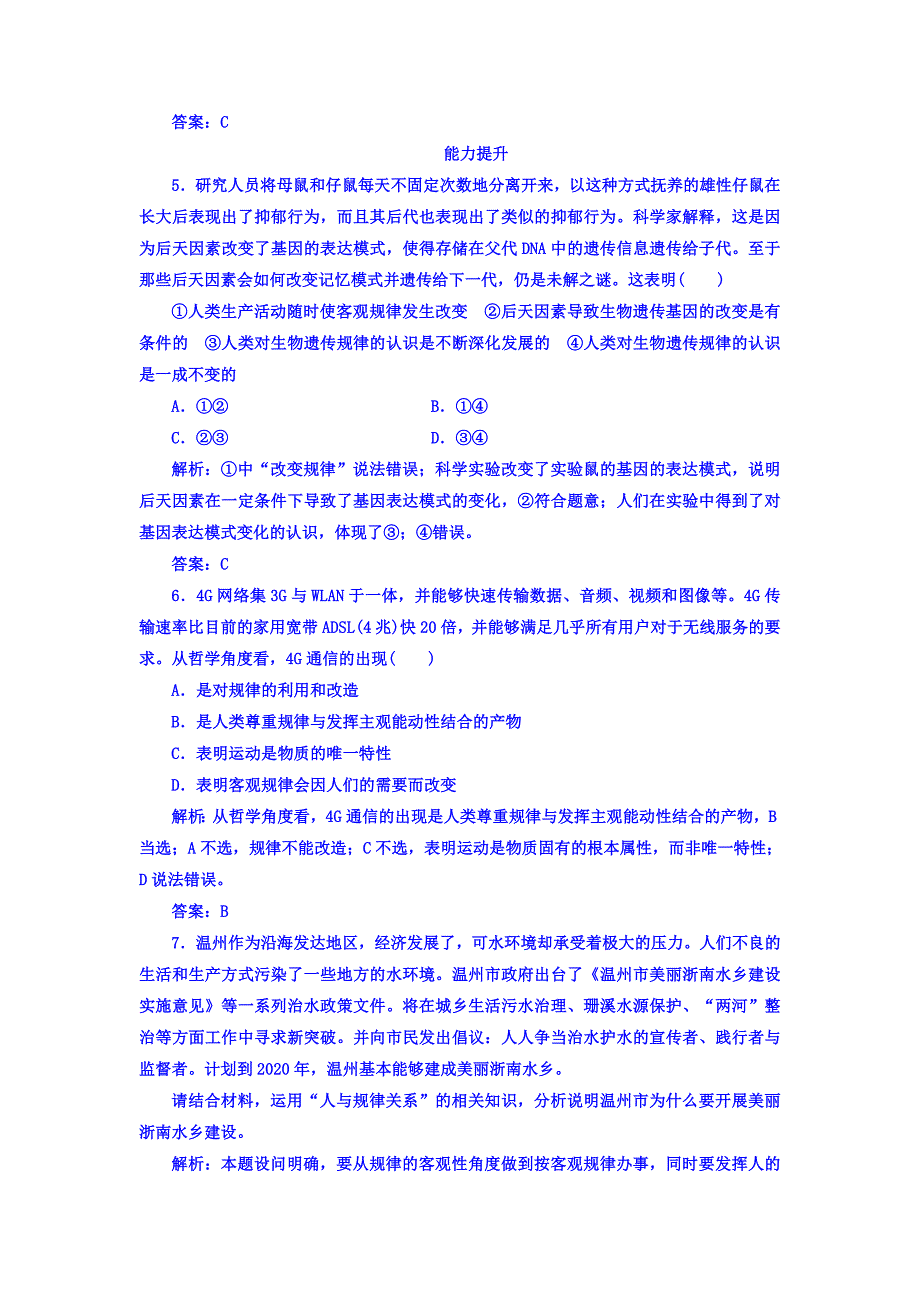 答案：C

能力提升

5．研究人员将母鼠和仔鼠每天不固定次数地分离开来，以这种方式抚养的雄性仔鼠在长大后表现出了抑郁行为，而且其后代也表现出了类似的抑郁行为。科学家解释，这是因为后天因素改变了基因的表达模式，使得存储在父代DNA中的遗传信息遗传给子代。至于那些后天因素会如何改变记忆模式并遗传给下一代，仍是未解之谜。这表明(　　)

①人类生产活动随时使客观规律发生改变　②后天因素导致生物遗传基因的改变是有条件的　③人类对生物遗传规律的认识是不断深化发展的　④人类对生物遗传规律的认识是一成不变的

A．①②　　B．①④

C．②③　　D．③④

解析：①中“改变规律”说法错误；科学实验改变了实验鼠的基因的表达模式，说明后天因素在一定条件下导致了基因表达模式的变化，②符合题意；人们在实验中得到了对基因表达模式变化的认识，体现了③；④错误。

答案：C

6．4G网络集3G与WLAN于一体，并能够快速传输数据、音频、视频和图像等。4G传输速率比目前的家用宽带ADSL(4兆)快20倍，并能够满足几乎所有用户对于无线服务的要求。从哲学角度看，4G通信的出现(　　)

A．是对规律的利用和改造

B．是人类尊重规律与发挥主观能动性结合的产物

C．表明运动是物质的唯一特性

D．表明客观规律会因人们的需要而改变

解析：从哲学角度看，4G通信的出现是人类尊重规律与发挥主观能动性结合的产物，B当选；A不选，规律不能改造；C不选，表明运动是物质固有的根本属性，而非唯一特性；D说法错误。

答案：B

7．温州作为沿海发达地区，经济发展了，可水环境却承受着极大的压力。人们不良的生活和生产方式污染了一些地方的水环境。温州市政府出台了《温州市美丽浙南水乡建设实施意见》等一系列治水政策文件。将在城乡生活污水治理、珊溪水源保护、“两河”整治等方面工作中寻求新突破。并向市民发出倡议：人人争当治水护水的宣传者、践行者与监督者。计划到2020年，温州基本能够建成美丽浙南水乡。

请结合材料，运用“人与规律关系”的相关知识，分析说明温州市为什么要开展美丽浙南水乡建设。

解析：本题设问明确，要从规律的客观性角度做到按客观规律办事，同时要发挥人的